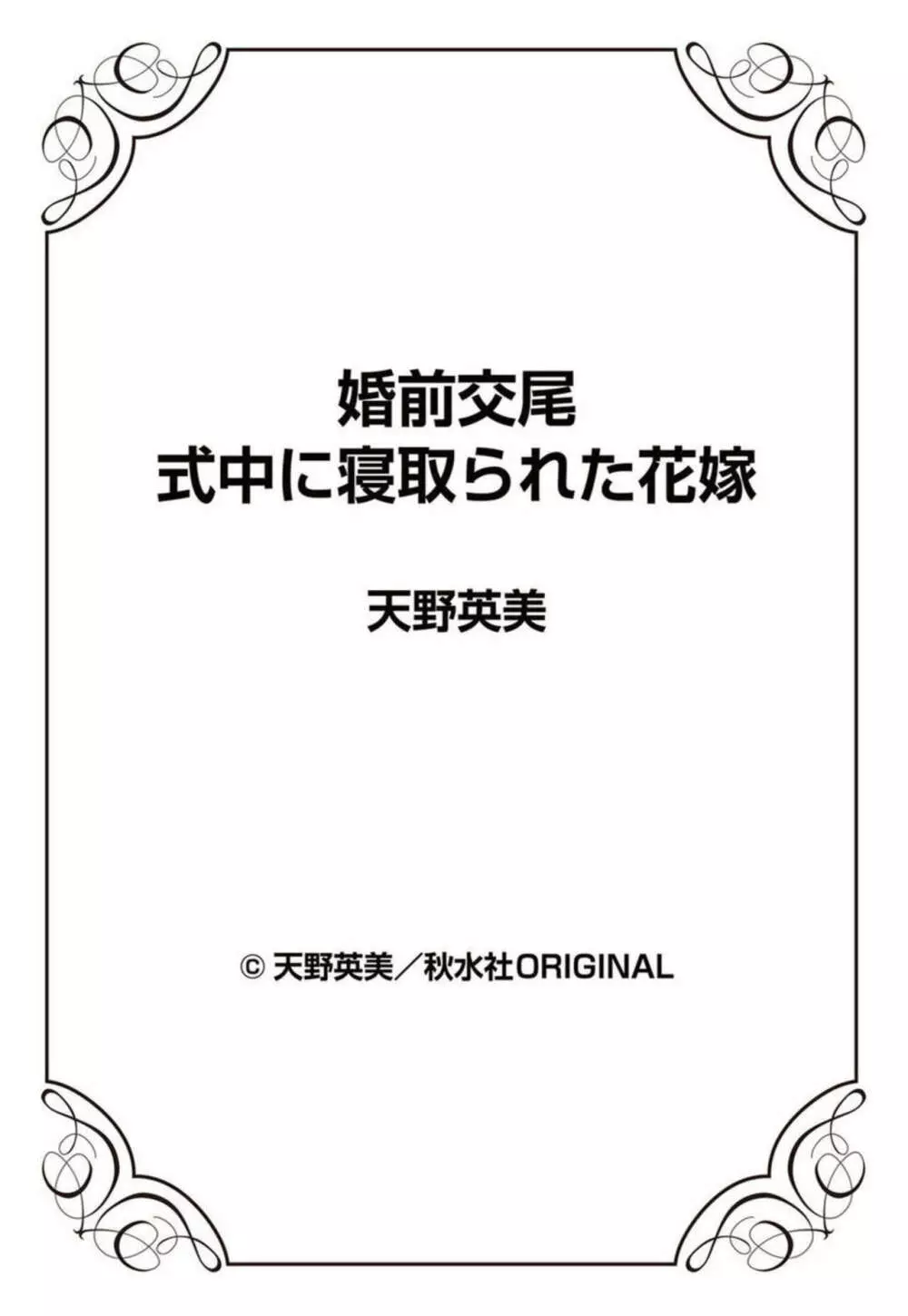 婚前交尾
式中に寝取られた花嫁

天野英美

© 天野英美／秋水社ORIGINAL